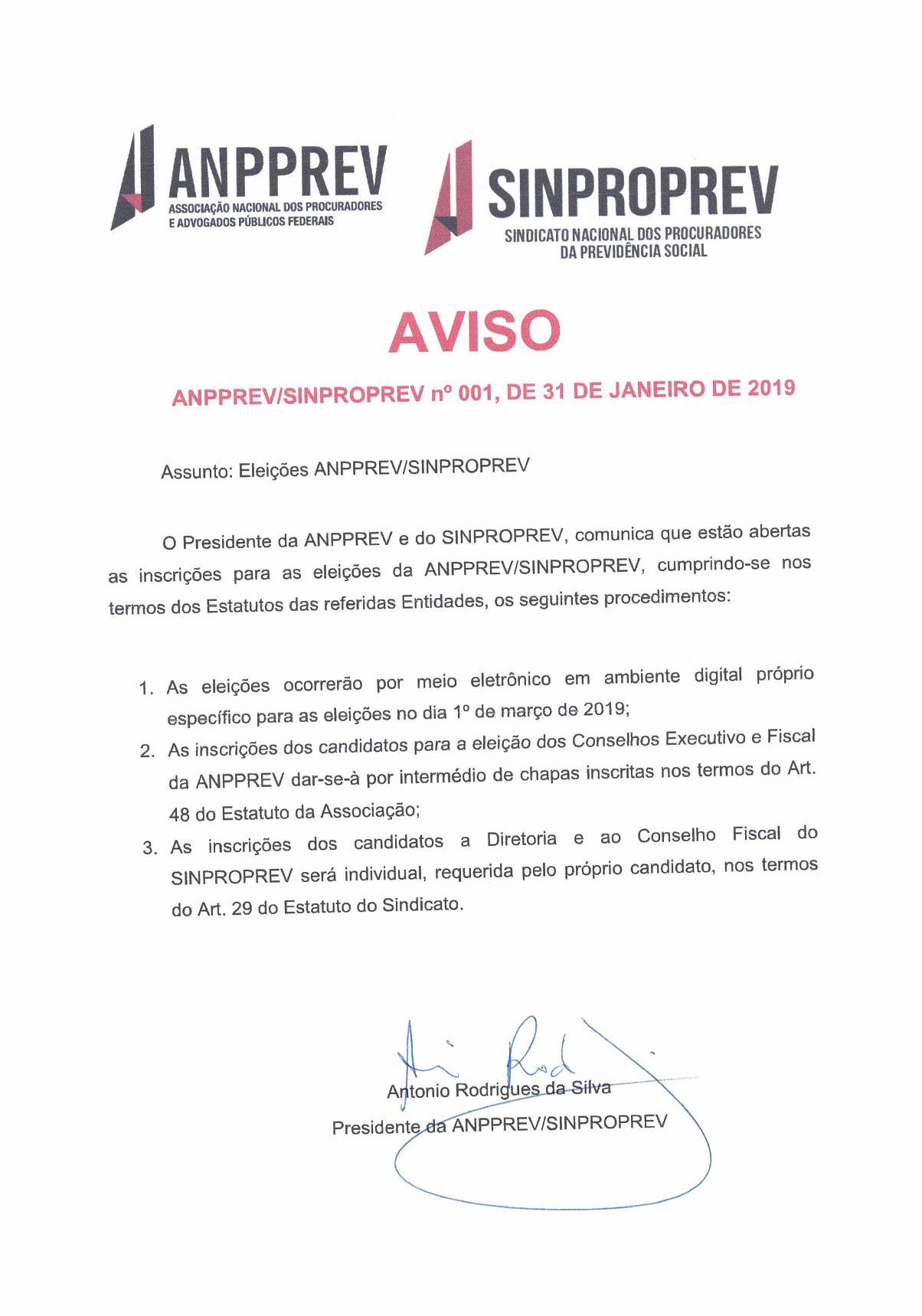 ANPPREV
ASSOCIAÇÃO NACIONAL DOS PROCURADORES E ADVOGADOS PÚBLICOS FEDERAIS

SINPROPREV
SINDICATO NACIONAL DOS PROCURADORES DA PREVIDÊNCIA SOCIAL

AVISO

ANPPREV/SINPROPREV nº 001, DE 31 DE JANEIRO DE 2019

Assunto: Eleições ANPPREV/SINPROPREV

O Presidente da ANPPREV e do SINPROPREV, comunica que estão abertas as inscrições para as eleições da ANPPREV/SINPROPREV, cumprindo-se nos termos dos Estatutos das referidas Entidades, os seguintes procedimentos:

1. As eleições ocorrerão por meio eletrônico em ambiente digital próprio específico para as eleições no dia 1º de março de 2019;
2. As inscrições dos candidatos para a eleição dos Conselhos Executivo e Fiscal da ANPPREV dar-se-à por intermédio de chapas inscritas nos termos do Art. 48 do Estatuto da Associação;
3. As inscrições dos candidatos a Diretoria e ao Conselho Fiscal do SINPROPREV será individual, requerida pelo próprio candidato, nos termos do Art. 29 do Estatuto do Sindicato.

Antonio Rodrigues da Silva
Presidente da ANPPREV/SINPROPREV